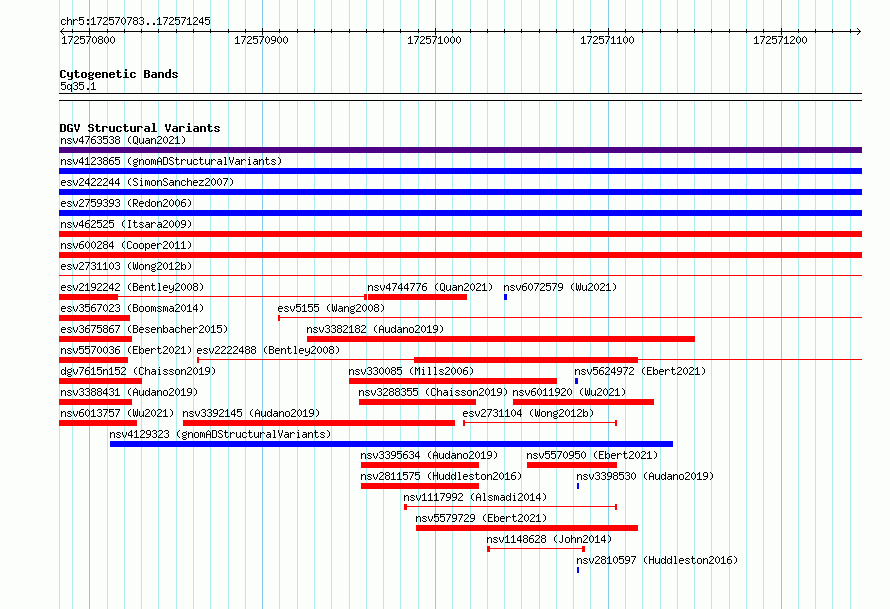 chr5:172570783..172571245

172570800 172570900 172571000 172571100 172571200

Cytogenetic Bands
5q35.1

DGV Structural Variants
nsv4763538 (Quan2021)
nsv4123865 (gnomADStructuralVariants)
esv2422244 (SimonSanchez2007)
esv2759393 (Redon2006)
nsv462525 (Itsara2009)
nsv600284 (Cooper2011)
esv2731103 (Wong2012b)
esv2192242 (Bentley2008)
nsv4744776 (Quan2021)
nsv6072579 (Wu2021)
esv3567023 (Boomsma2014)
esv5155 (Wang2008)
esv3675867 (Besenbacher2015)
nsv3382182 (Audano2019)
nsv5570036 (Ebert2021)
esv2222488 (Bentley2008)
dgv7615n152 (Chaisson2019)
nsv330085 (Mills2006)
nsv5624972 (Ebert2021)
nsv3388431 (Audano2019)
nsv3288355 (Chaisson2019)
nsv6011920 (Wu2021)
nsv6013757 (Wu2021)
nsv3392145 (Audano2019)
esv2731104 (Wong2012b)
nsv4129323 (gnomADStructuralVariants)
nsv3395634 (Audano2019)
nsv5570950 (Ebert2021)
nsv2811575 (Huddleston2016)
nsv3398530 (Audano2019)
nsv1117992 (Alsmadi2014)
nsv5579729 (Ebert2021)
nsv1148628 (John2014)
nsv2810597 (Huddleston2016)